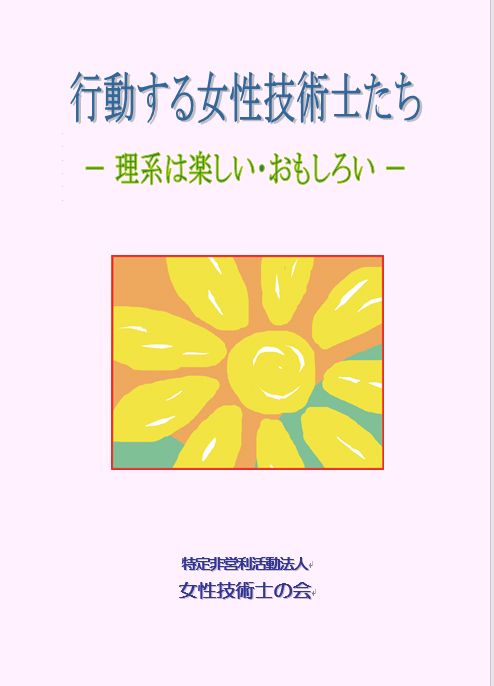 行動する女性技術士たち

－ 理系は楽しい・おもしろい －

特定非営利活動法人
女性技術士の会